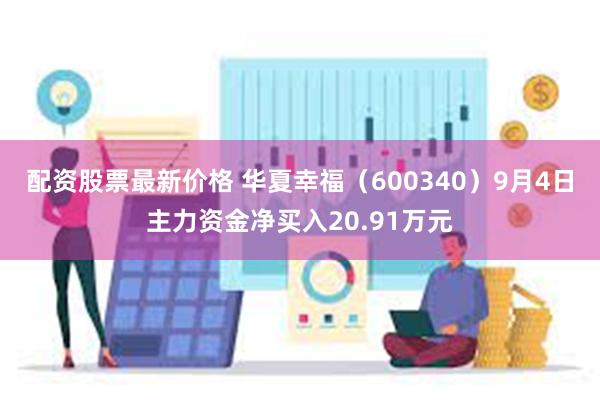 配资股票最新价格 华夏幸福（600340）9月4日主力资金净买入20.91万元